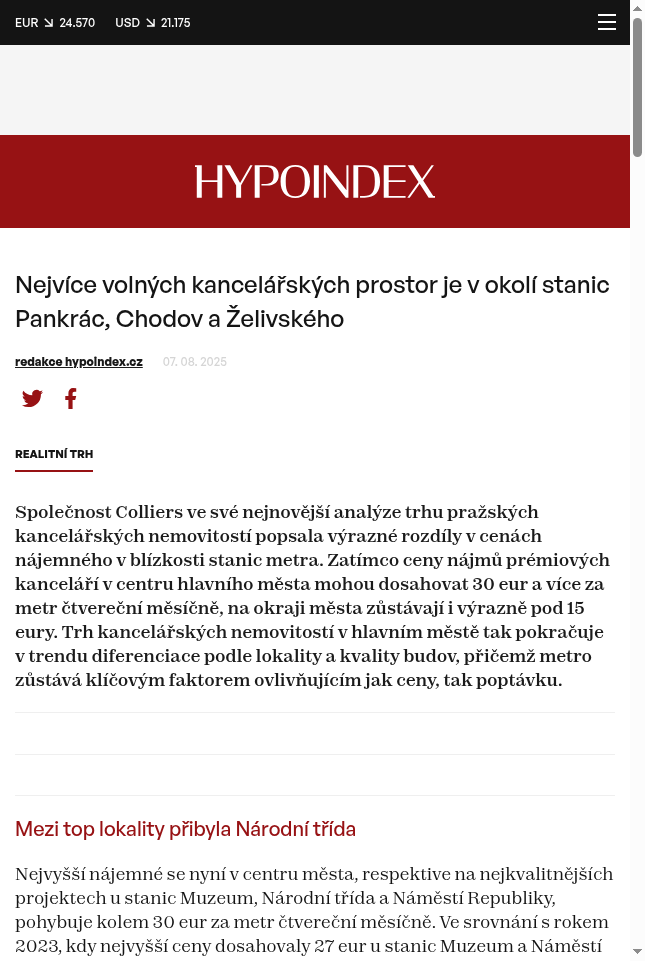 EUR ↘ 24.570 USD ↘ 21.175

HYPOINDEX

Nejvíce volných kancelářských prostor je v okolí stanic Pankrác, Chodov a Želivského

redakce hypoindex.cz 07. 08. 2025

REALITNÍ TRH

Společnost Colliers ve své nejnovější analýze trhu pražských kancelářských nemovitostí popsala výrazné rozdíly v cenách nájemného v blízkosti stanic metra. Zatímco ceny nájmů prémiových kanceláří v centru hlavního města mohou dosahovat 30 eur a více za metr čtvereční měsíčně, na okraji města zůstávají i výrazně pod 15 eury. Trh kancelářských nemovitostí v hlavním městě tak pokračuje v trendu diferenciace podle lokality a kvality budov, přičemž metro zůstává klíčovým faktorem ovlivňujícím jak ceny, tak poptávku.

Mezi top lokality přibyla Národní třída

Nejvyšší nájemné se nyní v centru města, respektive na nejkvalitnějších projektech u stanic Muzeum, Národní třída a Náměstí Republiky, pohybuje kolem 30 eur za metr čtvereční měsíčně. Ve srovnání s rokem 2023, kdy nejvyšší ceny dosahovaly 27 eur u stanic Muzeum a Náměstí